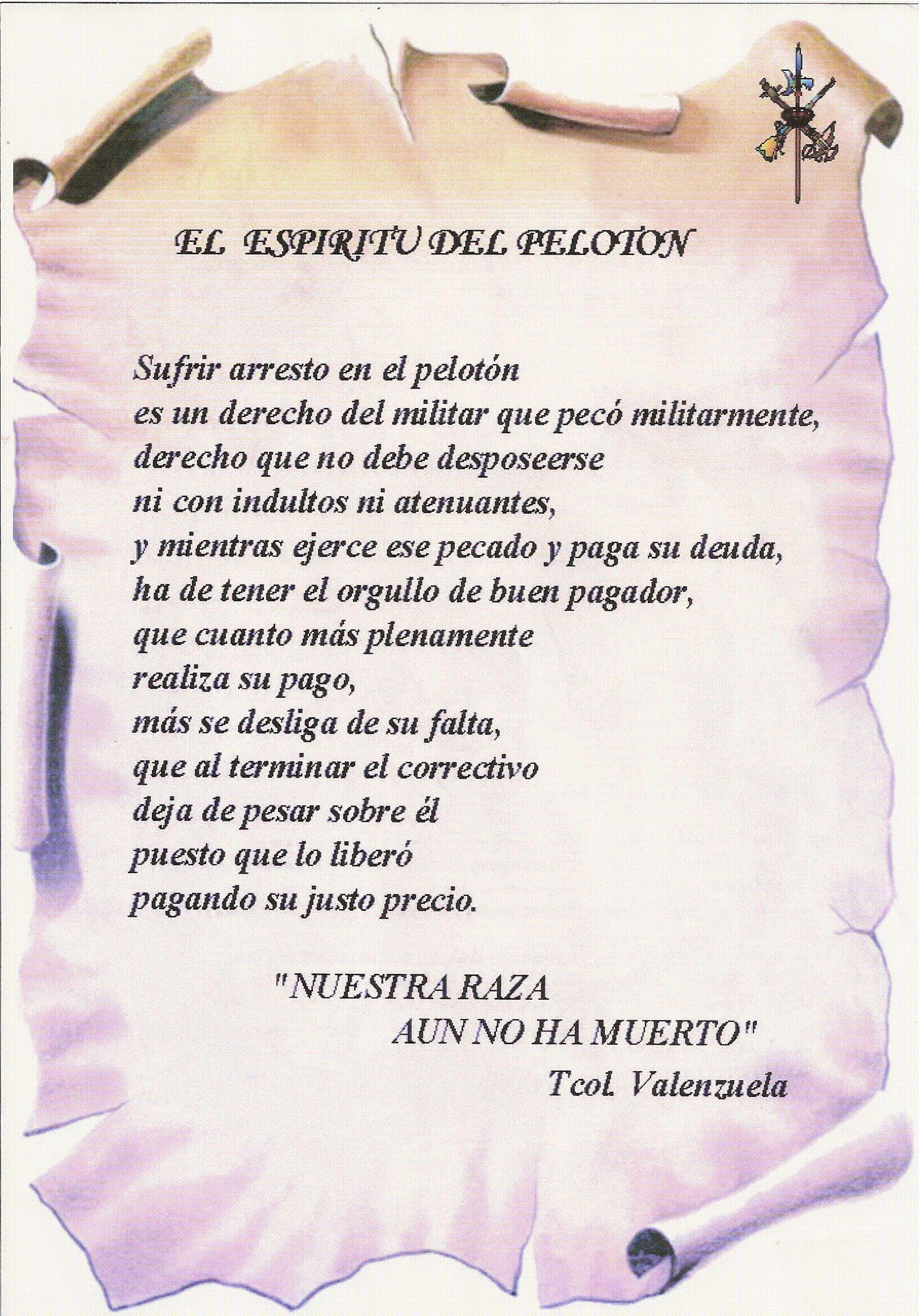 EL ESPIRITU DEL PELOTON

Sufrir arresto en el pelotón
es un derecho del militar que pecó militarmente,
derecho que no debe desposeerse
ni con indultos ni atenuantes,
y mientras ejerce ese pecado y paga su deuda,
ha de tener el orgullo de buen pagador,
que cuanto más plenamente
realiza su pago,
más se desliga de su falta,
que al terminar el correctivo
deja de pesar sobre él
puesto que lo liberó
pagando su justo precio.

"NUESTRA RAZA
AUN NO HA MUERTO"
Tcol. Valenzuela